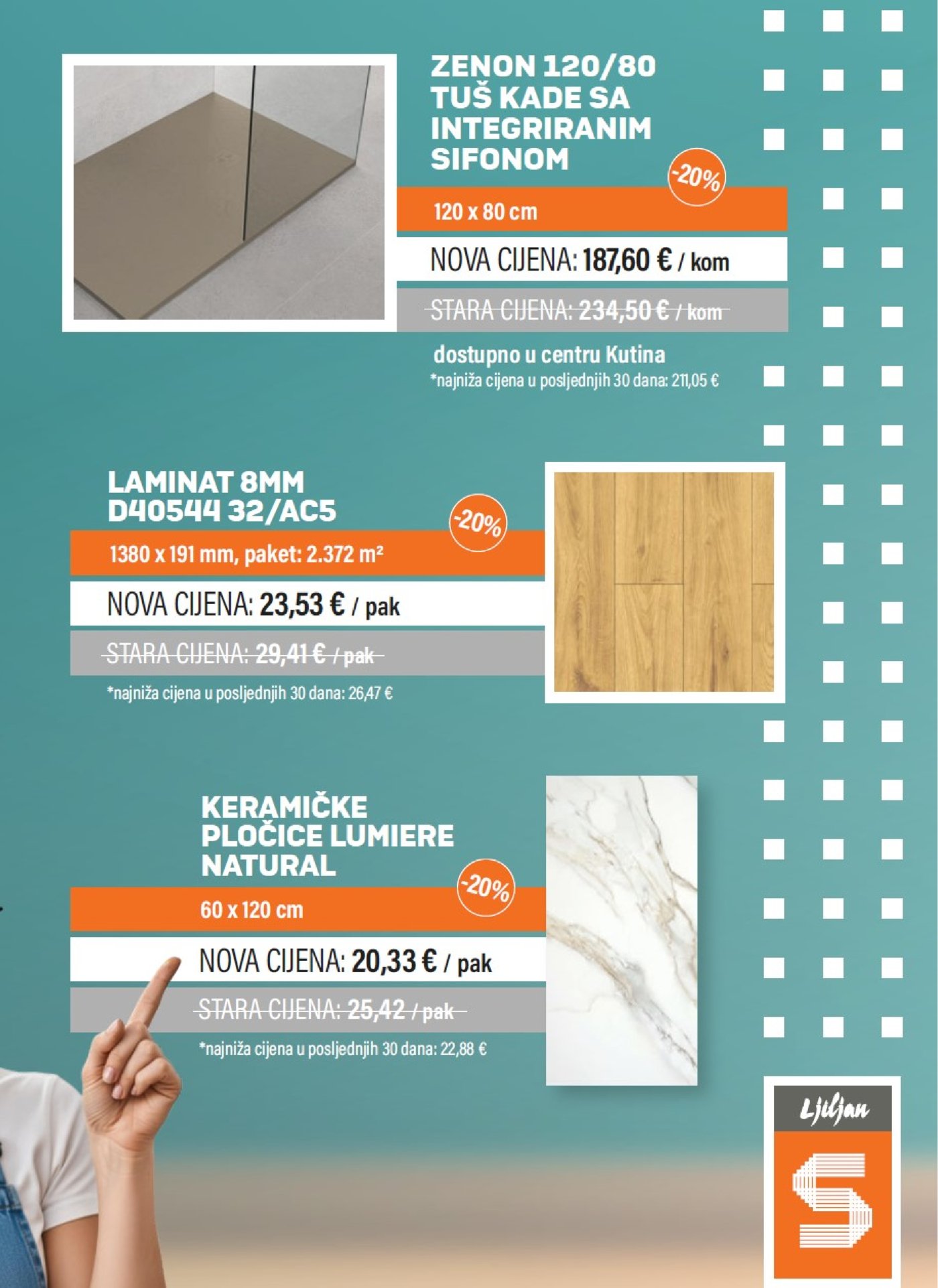 ZENON 120/80 TUŠ KADE SA INTEGRIRANIM SIFONOM

-20%

120 x 80 cm

NOVA CIJENA: 187,60 € / kom

STARA CIJENA: 234,50 € / kom

dostupno u centru Kutina

*najniža cijena u posljednjih 30 dana: 211,05 €

LAMINAT 8MM D40544 32/AC5

-20%

1380 x 191 mm, paket: 2.372 m²

NOVA CIJENA: 23,53 € / pak

STARA CIJENA: 29,41 € / pak

*najniža cijena u posljednjih 30 dana: 26,47 €

KERAMIČKE PLOČICE LUMIERE NATURAL

-20%

60 x 120 cm

NOVA CIJENA: 20,33 € / pak

STARA CIJENA: 25,42 / pak

*najniža cijena u posljednjih 30 dana: 22,88 €

Ljiljan